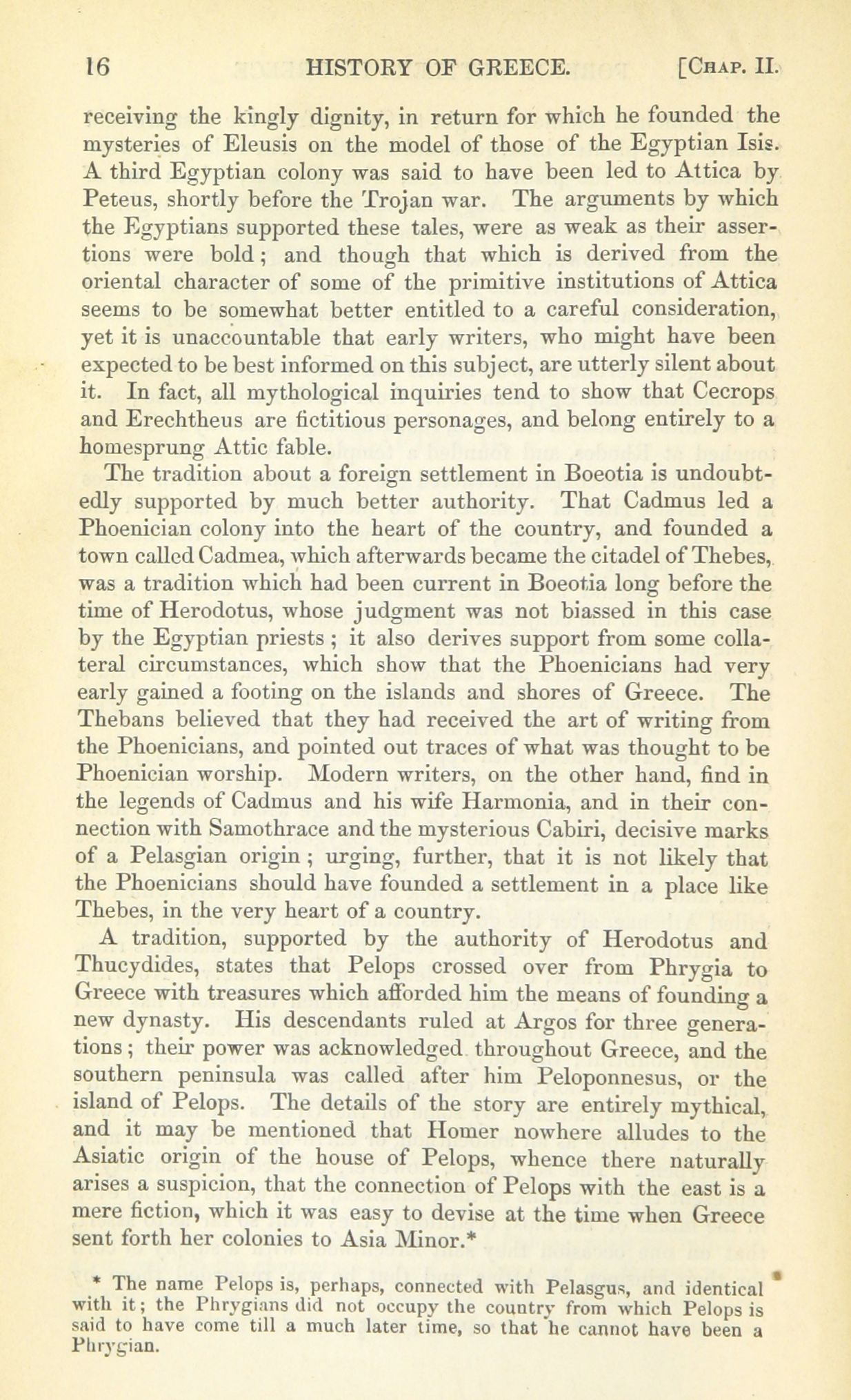 16 HISTORY OF GREECE. [CHAP. II.

receiving the kingly dignity, in return for which he founded the mysteries of Eleusis on the model of those of the Egyptian Isis. A third Egyptian colony was said to have been led to Attica by Peteus, shortly before the Trojan war. The arguments by which the Egyptians supported these tales, were as weak as their assertions were bold; and though that which is derived from the oriental character of some of the primitive institutions of Attica seems to be somewhat better entitled to a careful consideration, yet it is unaccountable that early writers, who might have been expected to be best informed on this subject, are utterly silent about it. In fact, all mythological inquiries tend to show that Cecrops and Erechtheus are fictitious personages, and belong entirely to a homesprung Attic fable.

The tradition about a foreign settlement in Boeotia is undoubtedly supported by much better authority. That Cadmus led a Phoenician colony into the heart of the country, and founded a town called Cadmea, which afterwards became the citadel of Thebes, was a tradition which had been current in Boeotia long before the time of Herodotus, whose judgment was not biassed in this case by the Egyptian priests; it also derives support from some collateral circumstances, which show that the Phoenicians had very early gained a footing on the islands and shores of Greece. The Thebans believed that they had received the art of writing from the Phoenicians, and pointed out traces of what was thought to be Phoenician worship. Modern writers, on the other hand, find in the legends of Cadmus and his wife Harmonia, and in their connection with Samothrace and the mysterious Cabiri, decisive marks of a Pelasgian origin; urging, further, that it is not likely that the Phoenicians should have founded a settlement in a place like Thebes, in the very heart of a country.

A tradition, supported by the authority of Herodotus and Thucydides, states that Pelops crossed over from Phrygia to Greece with treasures which afforded him the means of founding a new dynasty. His descendants ruled at Argos for three generations; their power was acknowledged throughout Greece, and the southern peninsula was called after him Peloponnesus, or the island of Pelops. The details of the story are entirely mythical, and it may be mentioned that Homer nowhere alludes to the Asiatic origin of the house of Pelops, whence there naturally arises a suspicion, that the connection of Pelops with the east is a mere fiction, which it was easy to devise at the time when Greece sent forth her colonies to Asia Minor.*

* The name Pelops is, perhaps, connected with Pelasgus, and identical with it; the Phrygians did not occupy the country from which Pelops is said to have come till a much later time, so that he cannot have been a Phrygian.